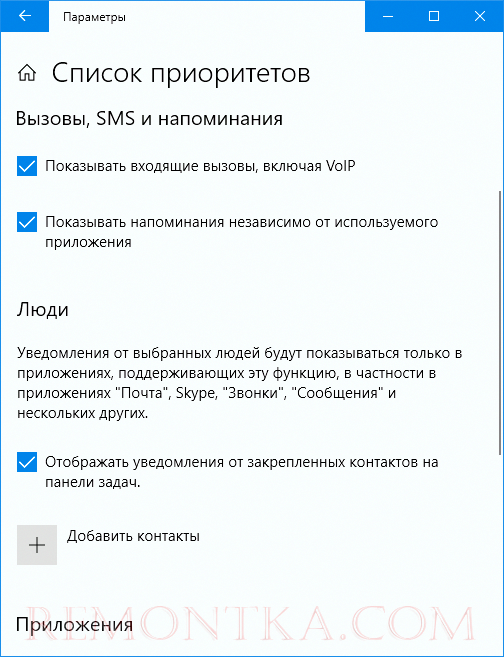 Параметры

Список приоритетов

Вызовы, SMS и напоминания

Показывать входящие вызовы, включая VoIP

Показывать напоминания независимо от используемого приложения

Люди

Уведомления от выбранных людей будут показываться только в приложениях, поддерживающих эту функцию, в частности в приложениях "Почта", Skype, "Звонки", "Сообщения" и нескольких других.

Отображать уведомления от закрепленных контактов на панели задач.

Добавить контакты

REMONTKA.COM

Приложения